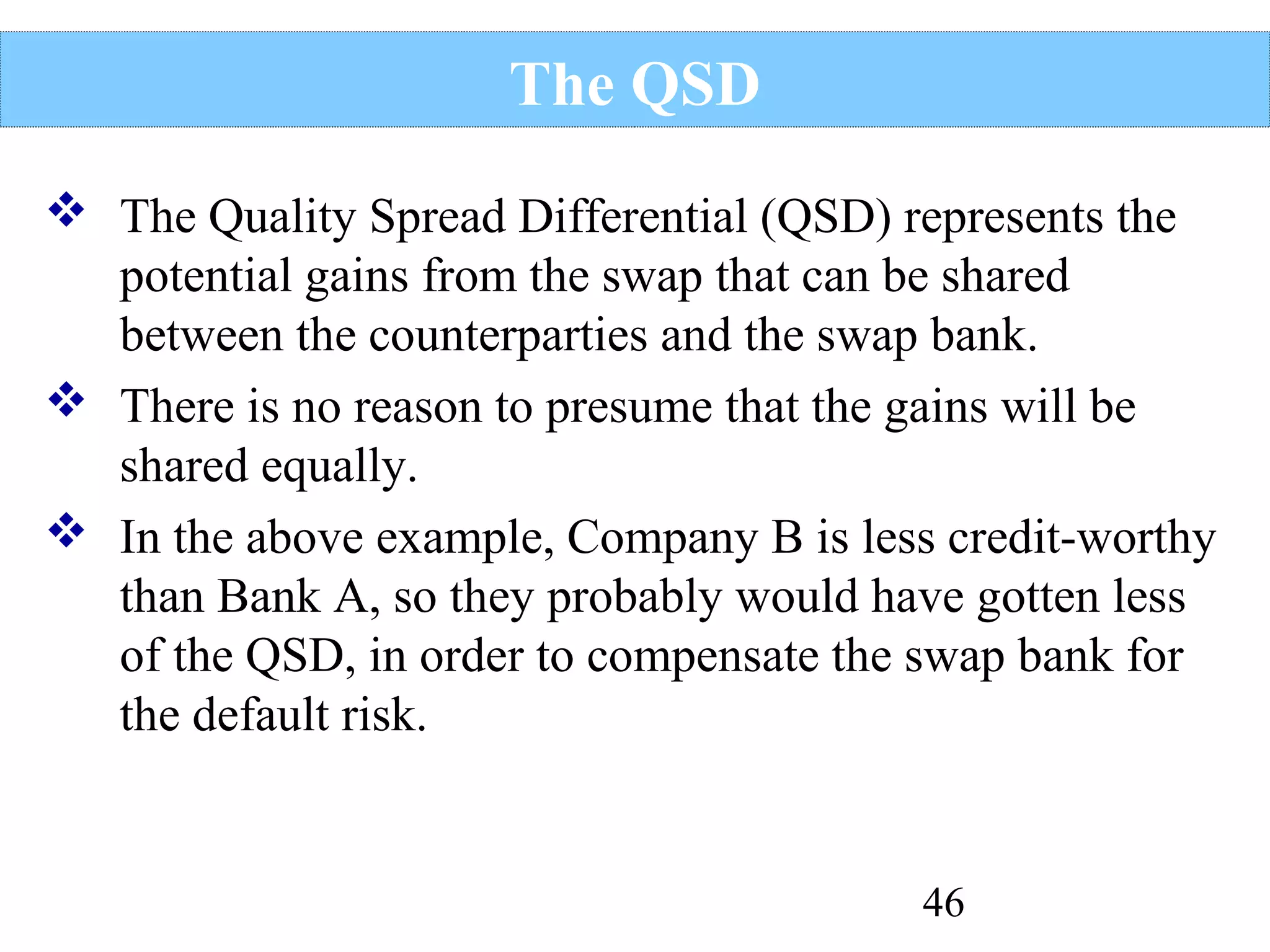 The QSD

❖ The Quality Spread Differential (QSD) represents the potential gains from the swap that can be shared between the counterparties and the swap bank.

❖ There is no reason to presume that the gains will be shared equally.

❖ In the above example, Company B is less credit-worthy than Bank A, so they probably would have gotten less of the QSD, in order to compensate the swap bank for the default risk.

46